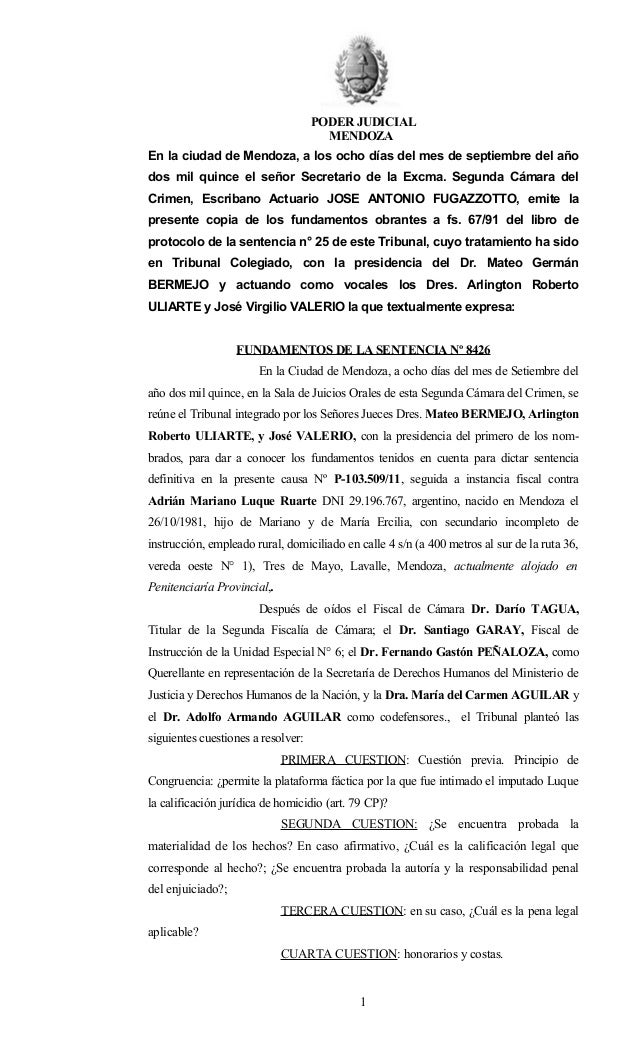 PODER JUDICIAL
MENDOZA

En la ciudad de Mendoza, a los ocho días del mes de septiembre del año dos mil quince el señor Secretario de la Excma. Segunda Cámara del Crimen, Escribano Actuario JOSE ANTONIO FUGAZZOTTO, emite la presente copia de los fundamentos obrantes a fs. 67/91 del libro de protocolo de la sentencia n° 25 de este Tribunal, cuyo tratamiento ha sido en Tribunal Colegiado, con la presidencia del Dr. Mateo Germán BERMEJO y actuando como vocales los Dres. Arlington Roberto ULIARTE y José Virgilio VALERIO la que textualmente expresa:

FUNDAMENTOS DE LA SENTENCIA Nº 8426

En la Ciudad de Mendoza, a ocho días del mes de Setiembre del año dos mil quince, en la Sala de Juicios Orales de esta Segunda Cámara del Crimen, se reúne el Tribunal integrado por los Señores Jueces Dres. Mateo BERMEJO, Arlington Roberto ULIARTE, y José VALERIO, con la presidencia del primero de los nombrados, para dar a conocer los fundamentos tenidos en cuenta para dictar sentencia definitiva en la presente causa Nº P-103.509/11, seguida a instancia fiscal contra Adrián Mariano Luque Ruarte DNI 29.196.767, argentino, nacido en Mendoza el 26/10/1981, hijo de Mariano y de María Ercilia, con secundario incompleto de instrucción, empleado rural, domiciliado en calle 4 s/n (a 400 metros al sur de la ruta 36, vereda oeste N° 1), Tres de Mayo, Lavalle, Mendoza, actualmente alojado en Penitenciaría Provincial,.

Después de oídos el Fiscal de Cámara Dr. Darío TAGUA, Titular de la Segunda Fiscalía de Cámara; el Dr. Santiago GARAY, Fiscal de Instrucción de la Unidad Especial N° 6; el Dr. Fernando Gastón PEÑALOZA, como Querellante en representación de la Secretaría de Derechos Humanos del Ministerio de Justicia y Derechos Humanos de la Nación, y la Dra. María del Carmen AGUILAR y el Dr. Adolfo Armando AGUILAR como codefensores., el Tribunal planteó las siguientes cuestiones a resolver:

PRIMERA CUESTION: Cuestión previa. Principio de Congruencia: ¿permite la plataforma fáctica por la que fue intimado el imputado Luque la calificación jurídica de homicidio (art. 79 CP)?

SEGUNDA CUESTION: ¿Se encuentra probada la materialidad de los hechos? En caso afirmativo, ¿Cuál es la calificación legal que corresponde al hecho?; ¿Se encuentra probada la autoría y la responsabilidad penal del enjuiciado?;

TERCERA CUESTION: en su caso, ¿Cuál es la pena legal aplicable?

CUARTA CUESTION: honorarios y costas.

1